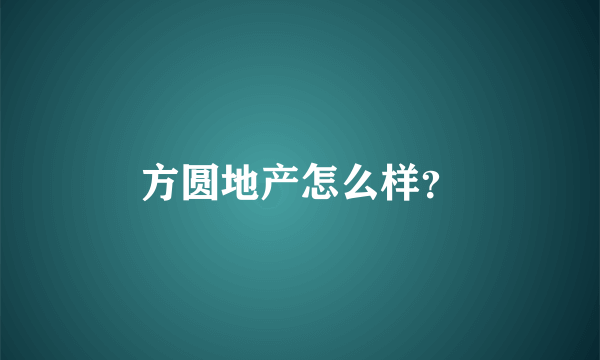 方圆地产怎么样?